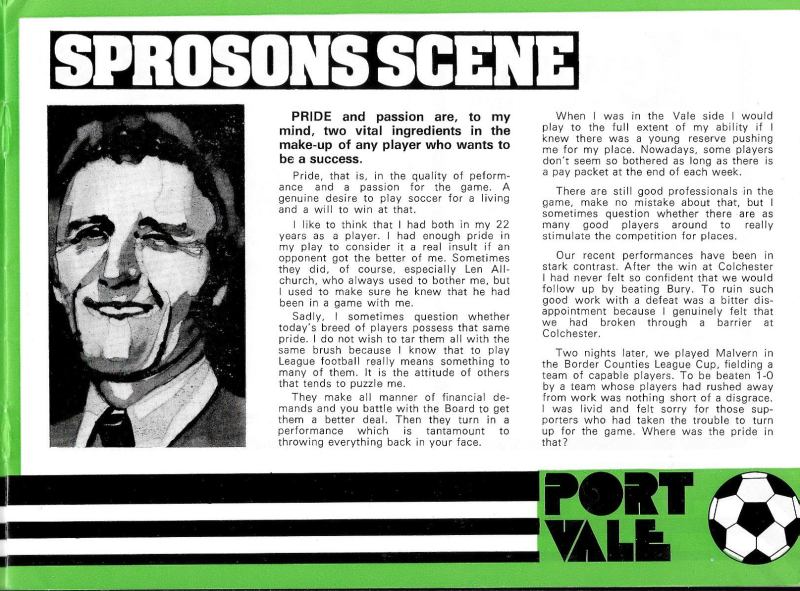 SPROSONS SCENE

PRIDE and passion are, to my mind, two vital ingredients in the make-up of any player who wants to be a success.

Pride, that is, in the quality of peformance and a passion for the game. A genuine desire to play soccer for a living and a will to win at that.

I like to think that I had both in my 22 years as a player. I had enough pride in my play to consider it a real insult if an opponent got the better of me. Sometimes they did, of course, especially Len Allchurch, who always used to bother me, but I used to make sure he knew that he had been in a game with me.

Sadly, I sometimes question whether today's breed of players possess that same pride. I do not wish to tar them all with the same brush because I know that to play League football really means something to many of them. It is the attitude of others that tends to puzzle me.

They make all manner of financial demands and you battle with the Board to get them a better deal. Then they turn in a performance which is tantamount to throwing everything back in your face.

When I was in the Vale side I would play to the full extent of my ability if I knew there was a young reserve pushing me for my place. Nowadays, some players don't seem so bothered as long as there is a pay packet at the end of each week.

There are still good professionals in the game, make no mistake about that, but I sometimes question whether there are as many good players around to really stimulate the competition for places.

Our recent performances have been in stark contrast. After the win at Colchester I had never felt so confident that we would follow up by beating Bury. To ruin such good work with a defeat was a bitter disappointment because I genuinely felt that we had broken through a barrier at Colchester.

Two nights later, we played Malvern in the Border Counties League Cup, fielding a team of capable players. To be beaten 1-0 by a team whose players had rushed away from work was nothing short of a disgrace. I was livid and felt sorry for those supporters who had taken the trouble to turn up for the game. Where was the pride in that?

PORT VALE